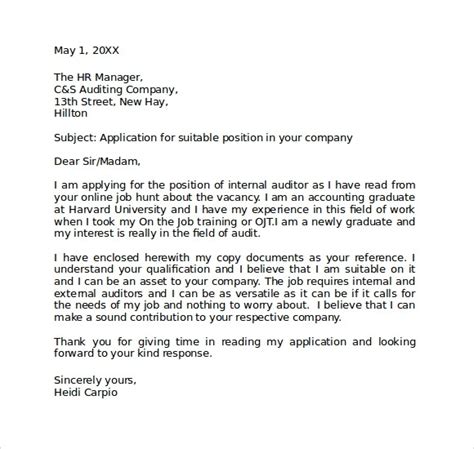 May 1, 20XX

The HR Manager,
C&S Auditing Company,
13th Street, New Hay,
Hillton

Subject: Application for suitable position in your company

Dear Sir/Madam,

I am applying for the position of internal auditor as I have read from your online job hunt about the vacancy. I am an accounting graduate at Harvard University and I have my experience in this field of work when I took my On the Job training or OJT.I am a newly graduate and my interest is really in the field of audit.

I have enclosed herewith my copy documents as your reference. I understand your qualification and I believe that I am suitable on it and I can be an asset to your company. The job requires internal and external auditors and I can be as versatile as it can be if it calls for the needs of my job and nothing to worry about. I believe that I can make a sound contribution to your respective company.

Thank you for giving time in reading my application and looking forward to your kind response.

Sincerely yours,
Heidi Carpio